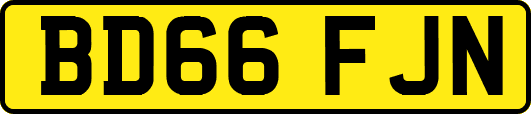 BD66 FJN